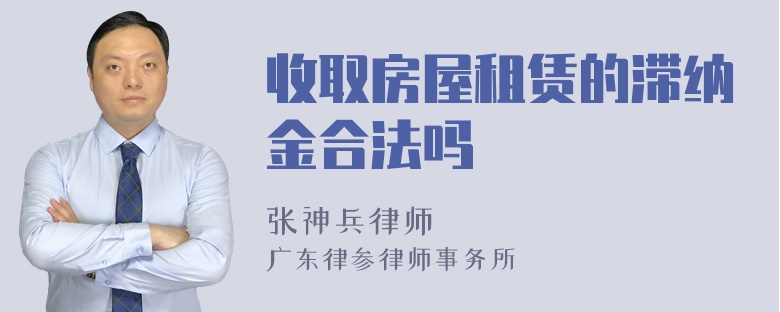 收取房屋租赁的滞纳金合法吗

张神兵律师
广东律参律师事务所